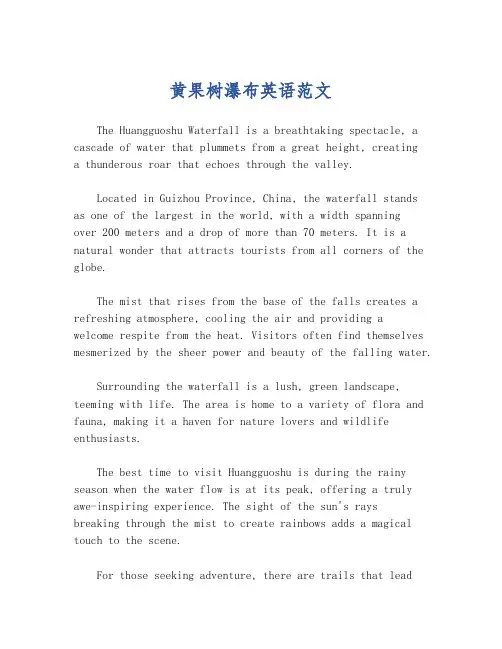 黄果树瀑布英语范文

The Huangguoshu Waterfall is a breathtaking spectacle, a cascade of water that plummets from a great height, creating a thunderous roar that echoes through the valley.

Located in Guizhou Province, China, the waterfall stands as one of the largest in the world, with a width spanning over 200 meters and a drop of more than 70 meters. It is a natural wonder that attracts tourists from all corners of the globe.

The mist that rises from the base of the falls creates a refreshing atmosphere, cooling the air and providing a welcome respite from the heat. Visitors often find themselves mesmerized by the sheer power and beauty of the falling water.

Surrounding the waterfall is a lush, green landscape, teeming with life. The area is home to a variety of flora and fauna, making it a haven for nature lovers and wildlife enthusiasts.

The best time to visit Huangguoshu is during the rainy season when the water flow is at its peak, offering a truly awe-inspiring experience. The sight of the sun's rays breaking through the mist to create rainbows adds a magical touch to the scene.

For those seeking adventure, there are trails that lead